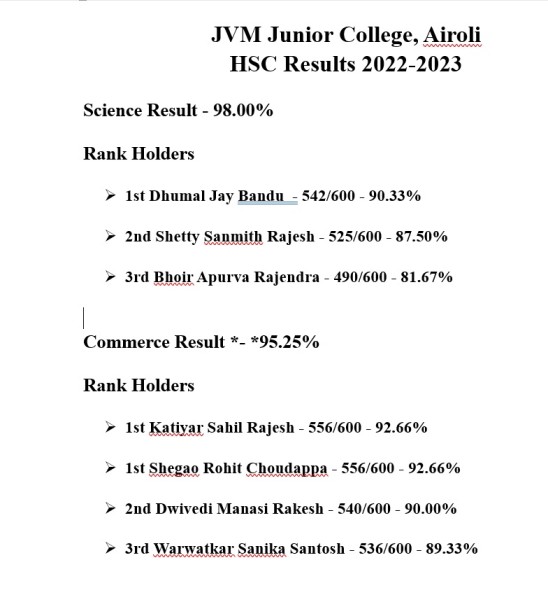 JVM Junior College, Airoli
HSC Results 2022-2023

Science Result - 98.00%

Rank Holders

➢ 1st Dhumal Jay Bandu - 542/600 - 90.33%

➢ 2nd Shetty Sanmith Rajesh - 525/600 - 87.50%

➢ 3rd Bhoir Apurva Rajendra - 490/600 - 81.67%

Commerce Result *- *95.25%

Rank Holders

➢ 1st Katiyar Sahil Rajesh - 556/600 - 92.66%

➢ 1st Shegao Rohit Choudappa - 556/600 - 92.66%

➢ 2nd Dwivedi Manasi Rakesh - 540/600 - 90.00%

➢ 3rd Warwatkar Sanika Santosh - 536/600 - 89.33%